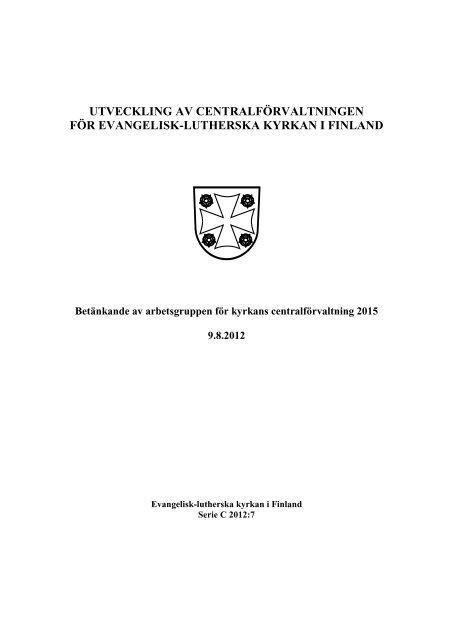 UTVECKLING AV CENTRALFÖRVALTNINGEN
FÖR EVANGELISK-LUTHERSKA KYRKAN I FINLAND

Betänkande av arbetsgruppen för kyrkans centralförvaltning 2015

9.8.2012

Evangelisk-lutherska kyrkan i Finland
Serie C 2012:7